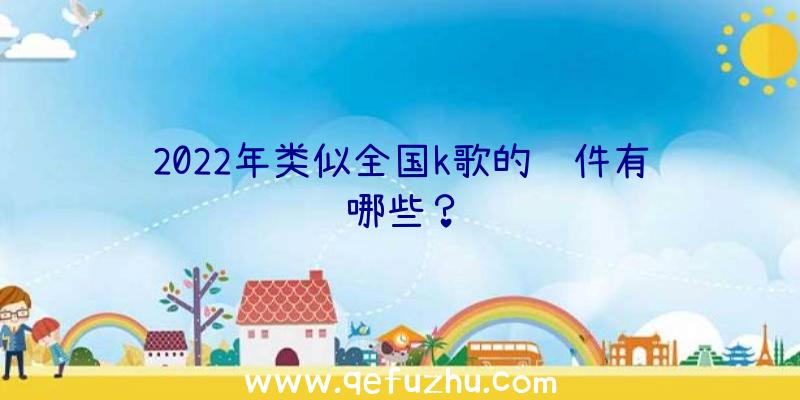 2022年类似全国k歌的 件有哪些？

www.qefuzhu.com